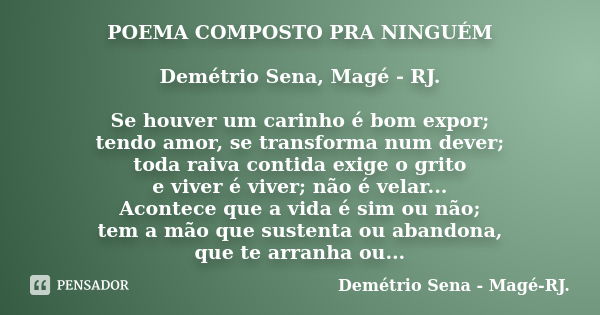 POEMA COMPOSTO PRA NINGUÉM

Demétrio Sena, Magé - RJ.

Se houver um carinho é bom expor;
tendo amor, se transforma num dever;
toda raiva contida exige o grito
e viver é viver; não é velar...
Acontece que a vida é sim ou não;
tem a mão que sustenta ou abandona,
que te arranha ou...

PENSADOR

Demétrio Sena - Magé-RJ.